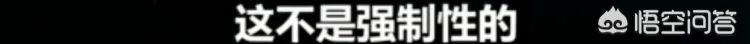 这不是强制性的

悟空问答